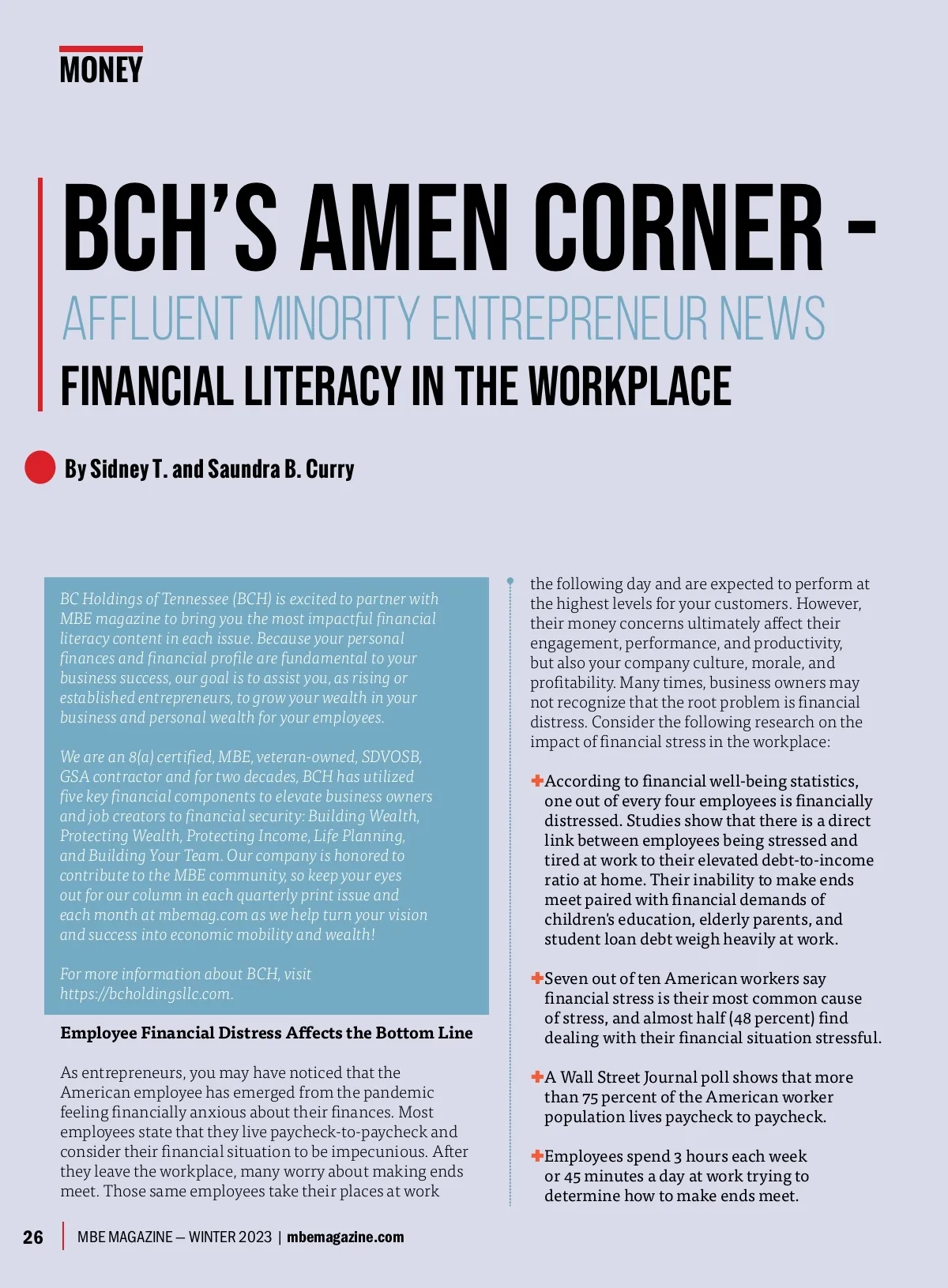 MONEY

BCH'S AMEN CORNER -
AFFLUENT MINORITY ENTREPRENEUR NEWS
FINANCIAL LITERACY IN THE WORKPLACE

By Sidney T. and Saundra B. Curry

BC Holdings of Tennessee (BCH) is excited to partner with MBE magazine to bring you the most impactful financial literacy content in each issue. Because your personal finances and financial profile are fundamental to your business success, our goal is to assist you, as rising or established entrepreneurs, to grow your wealth in your business and personal wealth for your employees.

We are an 8(a) certified, MBE, veteran-owned, SDVOSB, GSA contractor and for two decades, BCH has utilized five key financial components to elevate business owners and job creators to financial security: Building Wealth, Protecting Wealth, Protecting Income, Life Planning, and Building Your Team. Our company is honored to contribute to the MBE community, so keep your eyes out for our column in each quarterly print issue and each month at mbemag.com as we help turn your vision and success into economic mobility and wealth!

For more information about BCH, visit https://bcholdingsllc.com.

Employee Financial Distress Affects the Bottom Line

As entrepreneurs, you may have noticed that the American employee has emerged from the pandemic feeling financially anxious about their finances. Most employees state that they live paycheck-to-paycheck and consider their financial situation to be impecunious. After they leave the workplace, many worry about making ends meet. Those same employees take their places at work the following day and are expected to perform at the highest levels for your customers. However, their money concerns ultimately affect their engagement, performance, and productivity, but also your company culture, morale, and profitability. Many times, business owners may not recognize that the root problem is financial distress. Consider the following research on the impact of financial stress in the workplace:

According to financial well-being statistics, one out of every four employees is financially distressed. Studies show that there is a direct link between employees being stressed and tired at work to their elevated debt-to-income ratio at home. Their inability to make ends meet paired with financial demands of children's education, elderly parents, and student loan debt weigh heavily at work.

Seven out of ten American workers say financial stress is their most common cause of stress, and almost half (48 percent) find dealing with their financial situation stressful.

A Wall Street Journal poll shows that more than 75 percent of the American worker population lives paycheck to paycheck.

Employees spend 3 hours each week or 45 minutes a day at work trying to determine how to make ends meet.

26 | MBE MAGAZINE — WINTER 2023 | mbemagazine.com